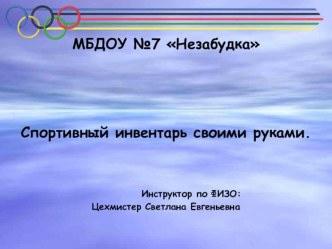 МБДОУ №7 «Незабудка»

Спортивный инвентарь своими руками.

Инструктор по ФИЗО:
Цехмистер Светлана Евгеньевна